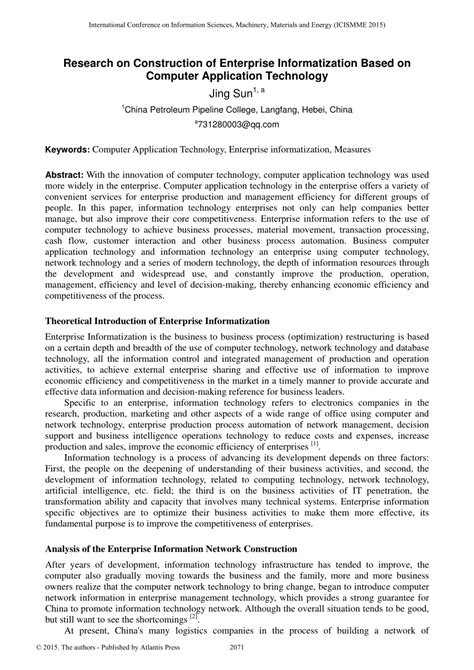 International Conference on Information Sciences, Machinery, Materials and Energy (ICISMME 2015)

Research on Construction of Enterprise Informatization Based on Computer Application Technology

Jing Sun$^{1, a}$

$^{1}$China Petroleum Pipeline College, Langfang, Hebei, China

$^{a}$731280003@qq.com

Keywords: Computer Application Technology, Enterprise informatization, Measures

Abstract: With the innovation of computer technology, computer application technology was used more widely in the enterprise. Computer application technology in the enterprise offers a variety of convenient services for enterprise production and management efficiency for different groups of people. In this paper, information technology enterprises not only can help companies better manage, but also improve their core competitiveness. Enterprise information refers to the use of computer technology to achieve business processes, material movement, transaction processing, cash flow, customer interaction and other business process automation. Business computer application technology and information technology an enterprise using computer technology, network technology and a series of modern technology, the depth of information resources through the development and widespread use, and constantly improve the production, operation, management, efficiency and level of decision-making, thereby enhancing economic efficiency and competitiveness of the process.

Theoretical Introduction of Enterprise Informatization

Enterprise Informatization is the business to business process (optimization) restructuring is based on a certain depth and breadth of the use of computer technology, network technology and database technology, all the information control and integrated management of production and operation activities, to achieve external enterprise sharing and effective use of information to improve economic efficiency and competitiveness in the market in a timely manner to provide accurate and effective data information and decision-making reference for business leaders.

Specific to an enterprise, information technology refers to electronics companies in the research, production, marketing and other aspects of a wide range of office using computer and network technology, enterprise production process automation of network management, decision support and business intelligence operations technology to reduce costs and expenses, increase production and sales, improve the economic efficiency of enterprises $^{[1]}$.

Information technology is a process of advancing its development depends on three factors: First, the people on the deepening of understanding of their business activities, and second, the development of information technology, related to computing technology, network technology, artificial intelligence, etc. field; the third is on the business activities of IT penetration, the transformation ability and capacity that involves many technical systems. Enterprise information specific objectives are to optimize their business activities to make them more effective, its fundamental purpose is to improve the competitiveness of enterprises.

Analysis of the Enterprise Information Network Construction

After years of development, information technology infrastructure has tended to improve, the computer also gradually moving towards the business and the family, more and more business owners realize that the computer network technology to bring change, began to introduce computer network information in enterprise management technology, which provides a strong guarantee for China to promote information technology network. Although the overall situation tends to be good, but still want to see the shortcomings $^{[2]}$.

At present, China's many logistics companies in the process of building a network of

© 2015. The authors - Published by Atlantis Press 2071